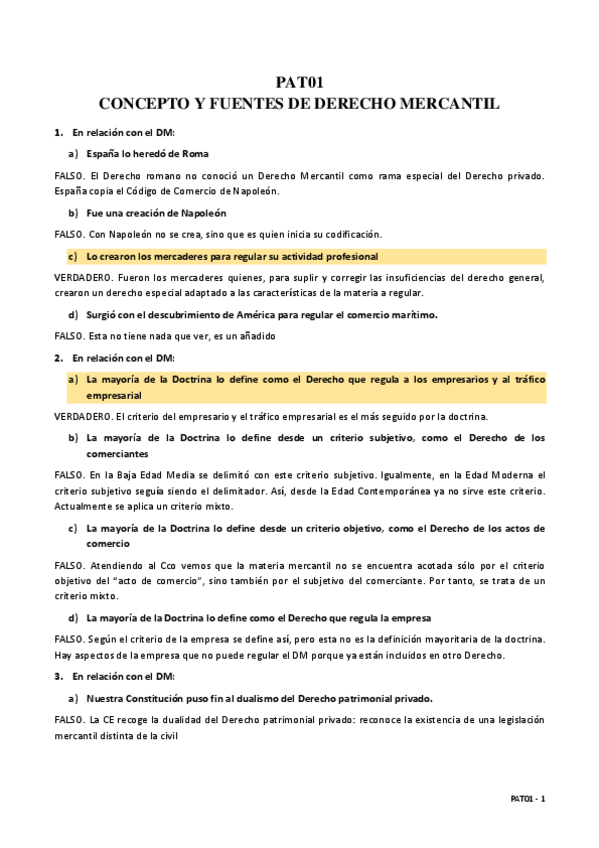 PAT01
CONCEPTO Y FUENTES DE DERECHO MERCANTIL

1. En relación con el DM:

a) España lo heredó de Roma

FALSO. El Derecho romano no conoció un Derecho Mercantil como rama especial del Derecho privado. España copia el Código de Comercio de Napoleón.

b) Fue una creación de Napoleón

FALSO. Con Napoleón no se crea, sino que es quien inicia su codificación.

c) Lo crearon los mercaderes para regular su actividad profesional

VERDADERO. Fueron los mercaderes quienes, para suplir y corregir las insuficiencias del derecho general, crearon un derecho especial adaptado a las características de la materia a regular.

d) Surgió con el descubrimiento de América para regular el comercio marítimo.

FALSO. Esta no tiene nada que ver, es un añadido

2. En relación con el DM:

a) La mayoría de la Doctrina lo define como el Derecho que regula a los empresarios y al tráfico empresarial

VERDADERO. El criterio del empresario y el tráfico empresarial es el más seguido por la doctrina.

b) La mayoría de la Doctrina lo define desde un criterio subjetivo, como el Derecho de los comerciantes

FALSO. En la Baja Edad Media se delimitó con este criterio subjetivo. Igualmente, en la Edad Moderna el criterio subjetivo seguía siendo el delimitador. Así, desde la Edad Contemporánea ya no sirve este criterio. Actualmente se aplica un criterio mixto.

c) La mayoría de la Doctrina lo define desde un criterio objetivo, como el Derecho de los actos de comercio

FALSO. Atendiendo al Cco vemos que la materia mercantil no se encuentra acotada sólo por el criterio objetivo del "acto de comercio", sino también por el subjetivo del comerciante. Por tanto, se trata de un criterio mixto.

d) La mayoría de la Doctrina lo define como el Derecho que regula la empresa

FALSO. Según el criterio de la empresa se define así, pero esta no es la definición mayoritaria de la doctrina. Hay aspectos de la empresa que no puede regular el DM porque ya están incluidos en otro Derecho.

3. En relación con el DM:

a) Nuestra Constitución puso fin al dualismo del Derecho patrimonial privado.

FALSO. La CE recoge la dualidad del Derecho patrimonial privado: reconoce la existencia de una legislación mercantil distinta de la civil

PAT01 - 1